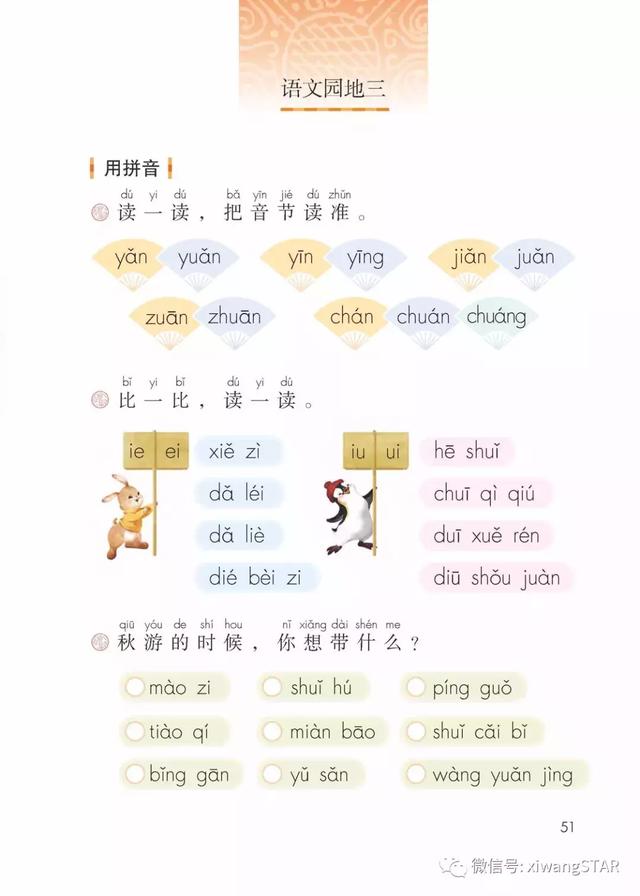 语文园地三

用拼音

dú yi dú bǎ yīn jié dú zhǔn
读一读，把音节读准。

yǎn yuǎn yīn yīng jiǎn juǎn

zuān zhuān chán chuán chuáng

bǐ yi bǐ dú yi dú
比一比，读一读。

ie ei

xiě zì

dǎ léi

dǎ liè

dié bèi zi

iu ui

hē shuǐ

chuī qì qiú

duī xuě rén

diū shǒu juàn

qiū yóu de shí hou nǐ xiǎng dài shén me
秋游的时候，你想带什么？

mào zi shuǐ hú píng guǒ

tiào qí miàn bāo shuǐ cǎi bǐ

bǐng gān yǔ sǎn wàng yuǎn jìng

51

微信号: xiwangSTAR